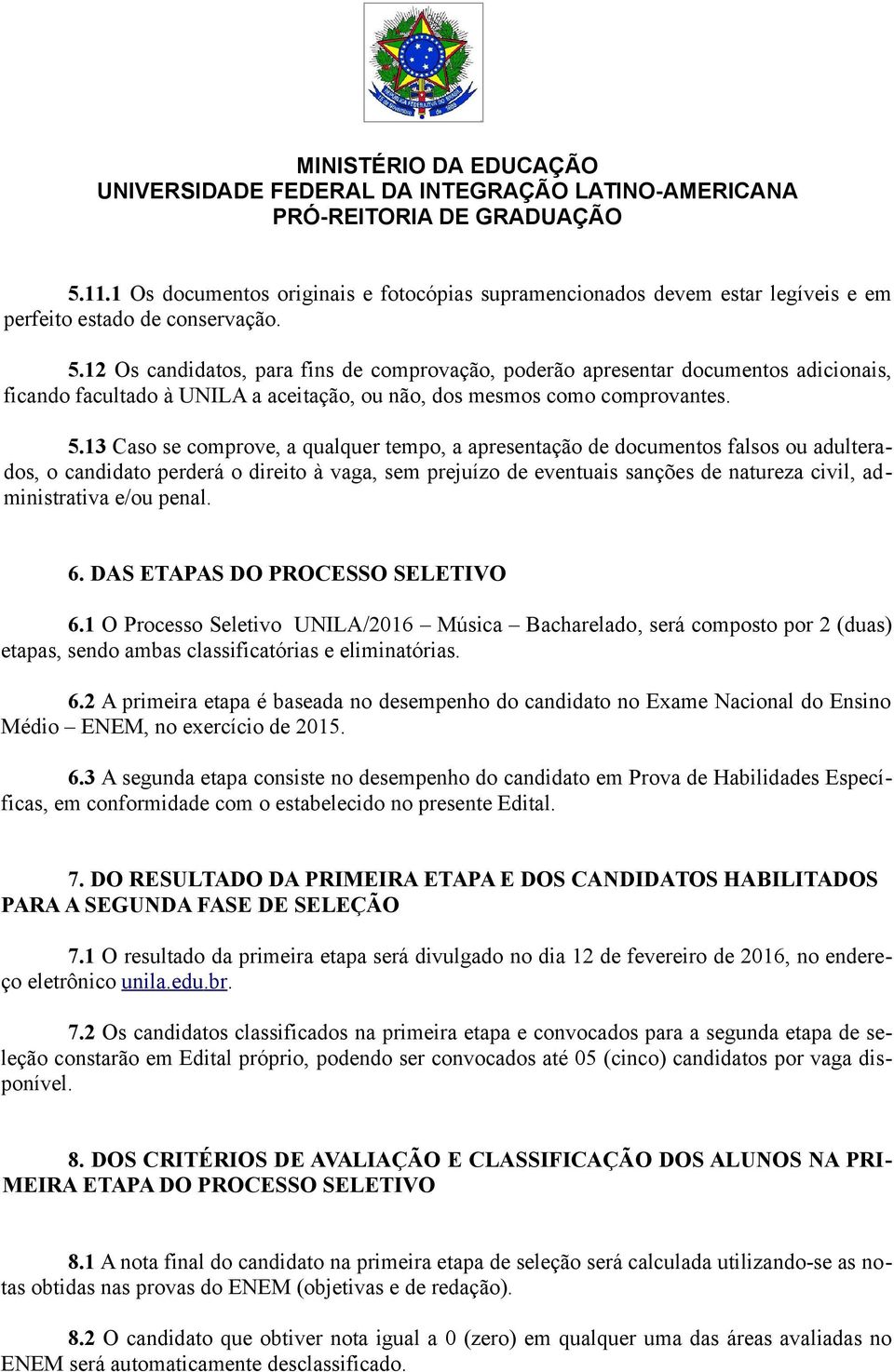 MINISTÉRIO DA EDUCAÇÃO
UNIVERSIDADE FEDERAL DA INTEGRAÇÃO LATINO-AMERICANA
PRÓ-REITORIA DE GRADUAÇÃO

5.11.1 Os documentos originais e fotocópias supramencionados devem estar legíveis e em perfeito estado de conservação.

5.12 Os candidatos, para fins de comprovação, poderão apresentar documentos adicionais, ficando facultado à UNILA a aceitação, ou não, dos mesmos como comprovantes.

5.13 Caso se comprove, a qualquer tempo, a apresentação de documentos falsos ou adulterados, o candidato perderá o direito à vaga, sem prejuízo de eventuais sanções de natureza civil, administrativa e/ou penal.

6. DAS ETAPAS DO PROCESSO SELETIVO

6.1 O Processo Seletivo UNILA/2016 – Música – Bacharelado, será composto por 2 (duas) etapas, sendo ambas classificatórias e eliminatórias.

6.2 A primeira etapa é baseada no desempenho do candidato no Exame Nacional do Ensino Médio – ENEM, no exercício de 2015.

6.3 A segunda etapa consiste no desempenho do candidato em Prova de Habilidades Específicas, em conformidade com o estabelecido no presente Edital.

7. DO RESULTADO DA PRIMEIRA ETAPA E DOS CANDIDATOS HABILITADOS PARA A SEGUNDA FASE DE SELEÇÃO

7.1 O resultado da primeira etapa será divulgado no dia 12 de fevereiro de 2016, no endereço eletrônico unila.edu.br.

7.2 Os candidatos classificados na primeira etapa e convocados para a segunda etapa de seleção constarão em Edital próprio, podendo ser convocados até 05 (cinco) candidatos por vaga disponível.

8. DOS CRITÉRIOS DE AVALIAÇÃO E CLASSIFICAÇÃO DOS ALUNOS NA PRIMEIRA ETAPA DO PROCESSO SELETIVO

8.1 A nota final do candidato na primeira etapa de seleção será calculada utilizando-se as notas obtidas nas provas do ENEM (objetivas e de redação).

8.2 O candidato que obtiver nota igual a 0 (zero) em qualquer uma das áreas avaliadas no ENEM será automaticamente desclassificado.